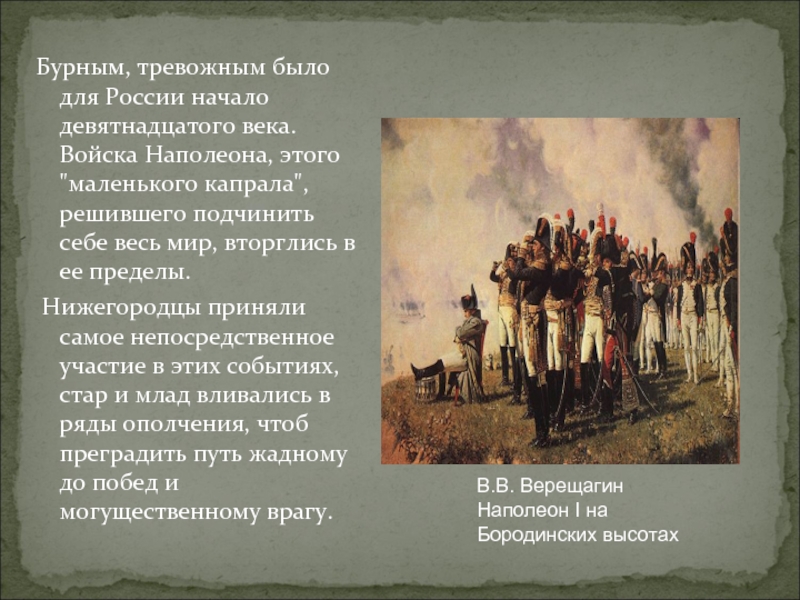 Бурным, тревожным было для России начало девятнадцатого века. Войска Наполеона, этого "маленького капрала", решившего подчинить себе весь мир, вторглись в ее пределы.

Нижегородцы приняли самое непосредственное участие в этих событиях, стар и млад вливались в ряды ополчения, чтоб преградить путь жадному до побед и могущественному врагу.

В.В. Верещагин
Наполеон I на Бородинских высотах